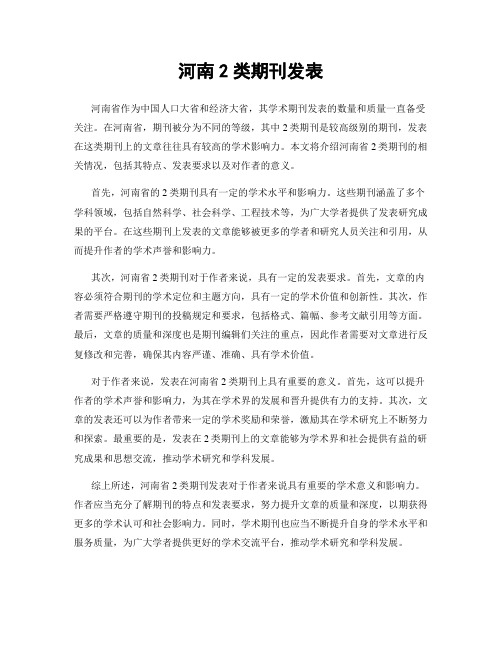 河南 2 类期刊发表

河南省作为中国人口大省和经济大省，其学术期刊发表的数量和质量一直备受关注。在河南省，期刊被分为不同的等级，其中 2 类期刊是较高级别的期刊，发表在这类期刊上的文章往往具有较高的学术影响力。本文将介绍河南省 2 类期刊的相关情况，包括其特点、发表要求以及对作者的意义。

首先，河南省的 2 类期刊具有一定的学术水平和影响力。这些期刊涵盖了多个学科领域，包括自然科学、社会科学、工程技术等，为广大学者提供了发表研究成果的平台。在这些期刊上发表的文章能够被更多的学者和研究人员关注和引用，从而提升作者的学术声誉和影响力。

其次，河南省 2 类期刊对于作者来说，具有一定的发表要求。首先，文章的内容必须符合期刊的学术定位和主题方向，具有一定的学术价值和创新性。其次，作者需要严格遵守期刊的投稿规定和要求，包括格式、篇幅、参考文献引用等方面。最后，文章的质量和深度也是期刊编辑们关注的重点，因此作者需要对文章进行反复修改和完善，确保其内容严谨、准确、具有学术价值。

对于作者来说，发表在河南省 2 类期刊上具有重要的意义。首先，这可以提升作者的学术声誉和影响力，为其在学术界的发展和晋升提供有力的支持。其次，文章的发表还可以为作者带来一定的学术奖励和荣誉，激励其在学术研究上不断努力和探索。最重要的是，发表在 2 类期刊上的文章能够为学术界和社会提供有益的研究成果和思想交流，推动学术研究和学科发展。

综上所述，河南省 2 类期刊发表对于作者来说具有重要的学术意义和影响力。作者应当充分了解期刊的特点和发表要求，努力提升文章的质量和深度，以期获得更多的学术认可和社会影响力。同时，学术期刊也应当不断提升自身的学术水平和服务质量，为广大学者提供更好的学术交流平台，推动学术研究和学科发展。